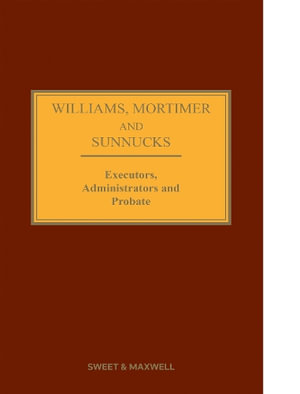 WILLIAMS, MORTIMER AND SUNNUCKS

Executors, Administrators and Probate

SWEET & MAXWELL